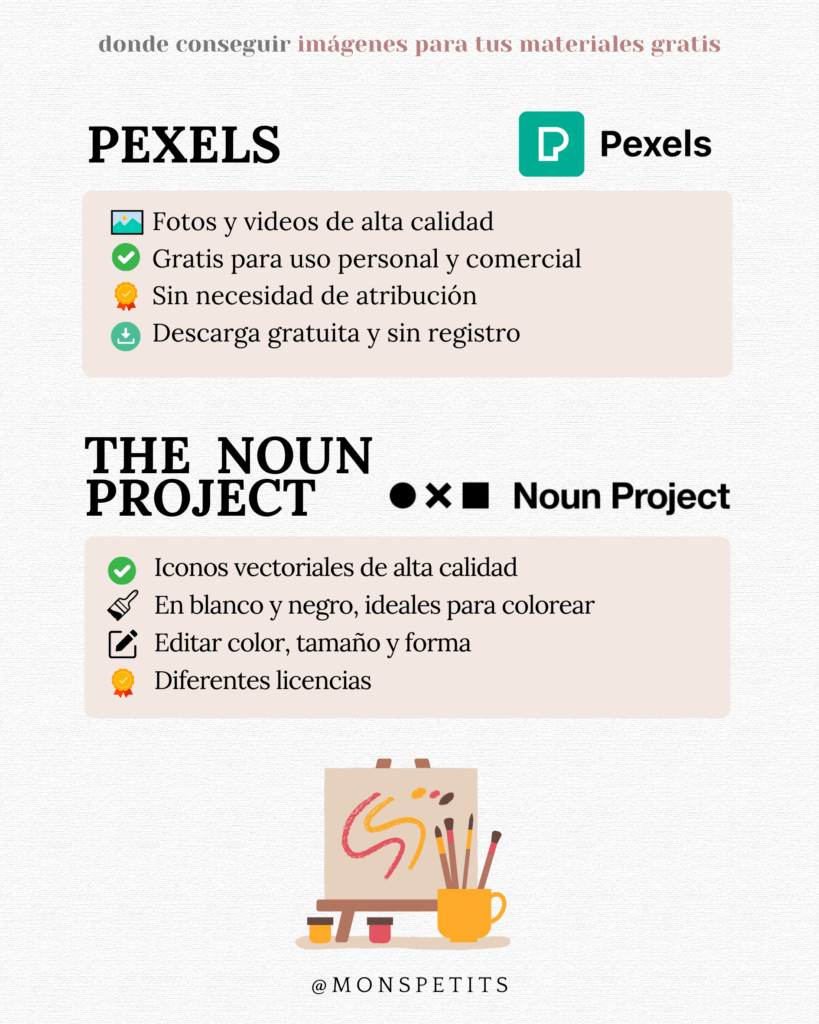 donde conseguir imágenes para tus materiales gratis

PEXELS

Pexels

Fotos y videos de alta calidad
Gratis para uso personal y comercial
Sin necesidad de atribución
Descarga gratuita y sin registro

THE NOUN PROJECT

Noun Project

Iconos vectoriales de alta calidad
En blanco y negro, ideales para colorear
Editar color, tamaño y forma
Diferentes licencias

@MONSPETITS